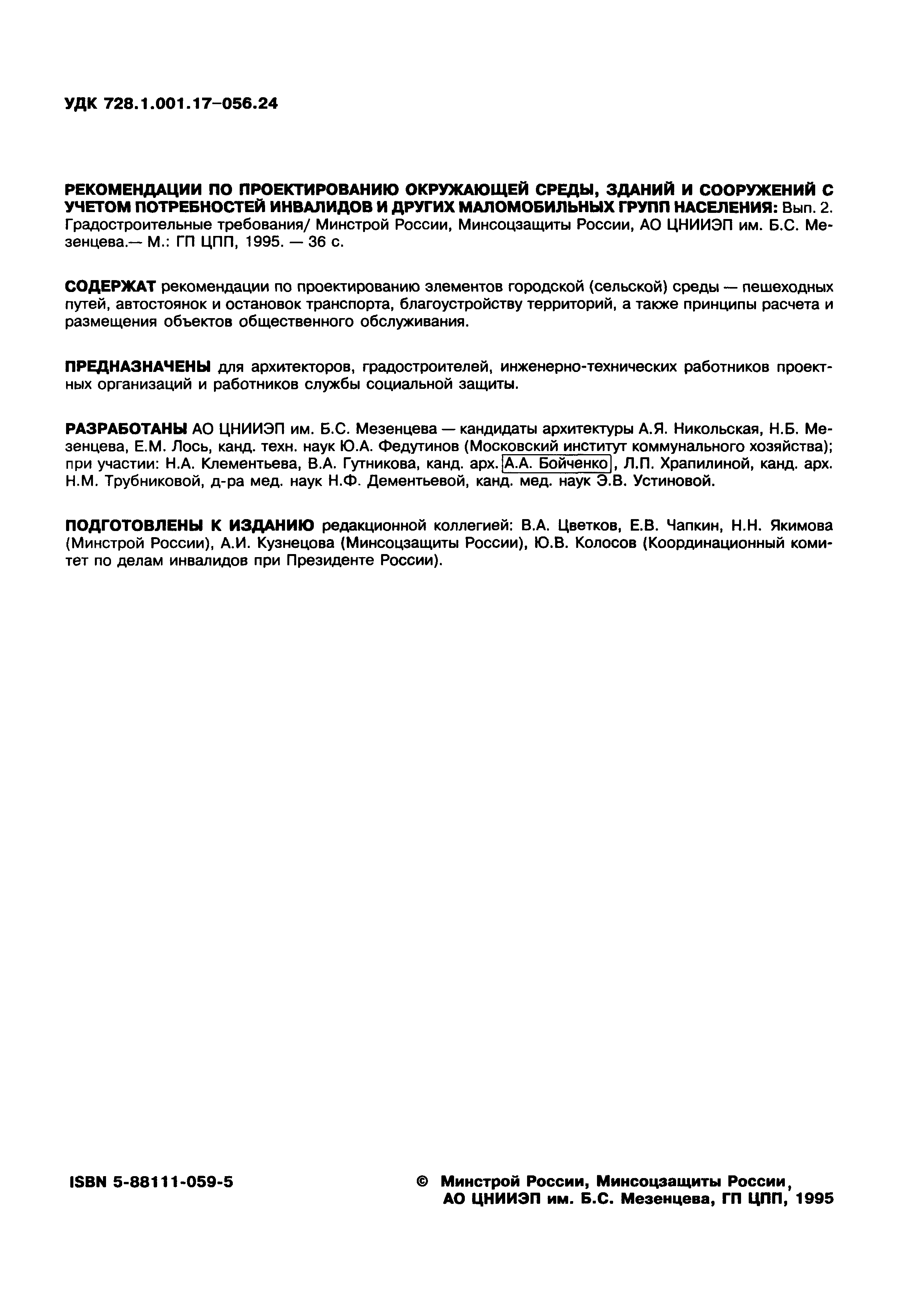 УДК 728.1.001.17–056.24

РЕКОМЕНДАЦИИ ПО ПРОЕКТИРОВАНИЮ ОКРУЖАЮЩЕЙ СРЕДЫ, ЗДАНИЙ И СООРУЖЕНИЙ С УЧЕТОМ ПОТРЕБНОСТЕЙ ИНВАЛИДОВ И ДРУГИХ МАЛОМОБИЛЬНЫХ ГРУПП НАСЕЛЕНИЯ: Вып. 2. Градостроительные требования/ Минстрой России, Минсоцзащиты России, АО ЦНИИЭП им. Б.С. Мезенцева.— М.: ГП ЦПП, 1995. — 36 с.

СОДЕРЖАТ рекомендации по проектированию элементов городской (сельской) среды — пешеходных путей, автостоянок и остановок транспорта, благоустройству территорий, а также принципы расчета и размещения объектов общественного обслуживания.

ПРЕДНАЗНАЧЕНЫ для архитекторов, градостроителей, инженерно-технических работников проектных организаций и работников службы социальной защиты.

РАЗРАБОТАНЫ АО ЦНИИЭП им. Б.С. Мезенцева — кандидаты архитектуры А.Я. Никольская, Н.Б. Мезенцева, Е.М. Лось, канд. техн. наук Ю.А. Федутинов (Московский институт коммунального хозяйства); при участии: Н.А. Клементьева, В.А. Гутникова, канд. арх. А.А. Бойченко, Л.П. Храпилиной, канд. арх. Н.М. Трубниковой, д-ра мед. наук Н.Ф. Дементьевой, канд. мед. наук Э.В. Устиновой.

ПОДГОТОВЛЕНЫ К ИЗДАНИЮ редакционной коллегией: В.А. Цветков, Е.В. Чапкин, Н.Н. Якимова (Минстрой России), А.И. Кузнецова (Минсоцзащиты России), Ю.В. Колосов (Координационный комитет по делам инвалидов при Президенте России).

ISBN 5-88111-059-5

© Минстрой России, Минсоцзащиты России, АО ЦНИИЭП им. Б.С. Мезенцева, ГП ЦПП, 1995